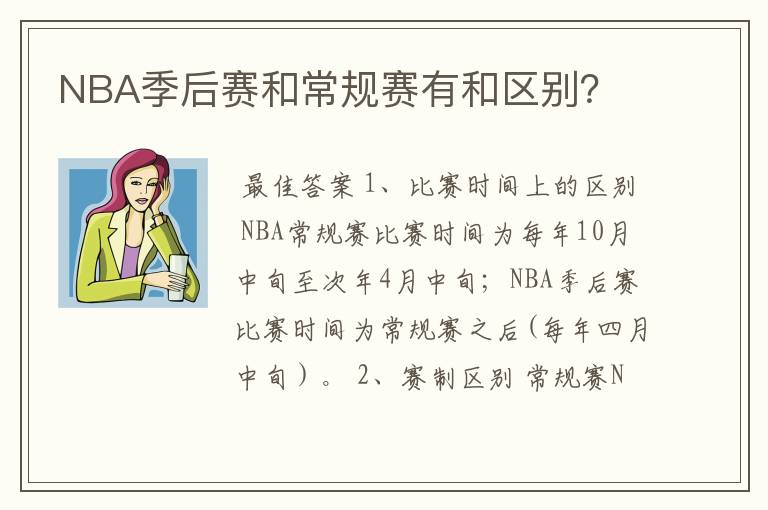 NBA季后赛和常规赛有和区别?

最佳答案 1、比赛时间上的区别 NBA常规赛比赛时间为每年10月中旬至次年4月中旬；NBA季后赛比赛时间为常规赛之后(每年四月中旬）。 2、赛制区别 常规赛N